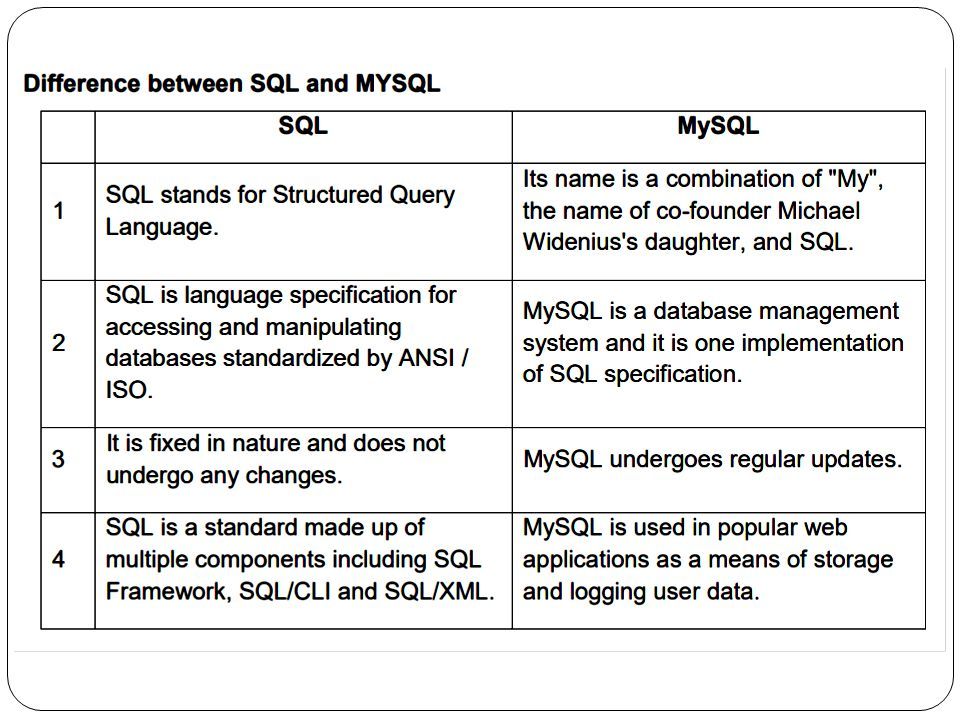 Difference between SQL and MYSQL

| | SQL | MySQL |
|---|---|---|
| 1 | SQL stands for Structured Query Language. | Its name is a combination of "My", the name of co-founder Michael Widenius's daughter, and SQL. |
| 2 | SQL is language specification for accessing and manipulating databases standardized by ANSI / ISO. | MySQL is a database management system and it is one implementation of SQL specification. |
| 3 | It is fixed in nature and does not undergo any changes. | MySQL undergoes regular updates. |
| 4 | SQL is a standard made up of multiple components including SQL Framework, SQL/CLI and SQL/XML. | MySQL is used in popular web applications as a means of storage and logging user data. |